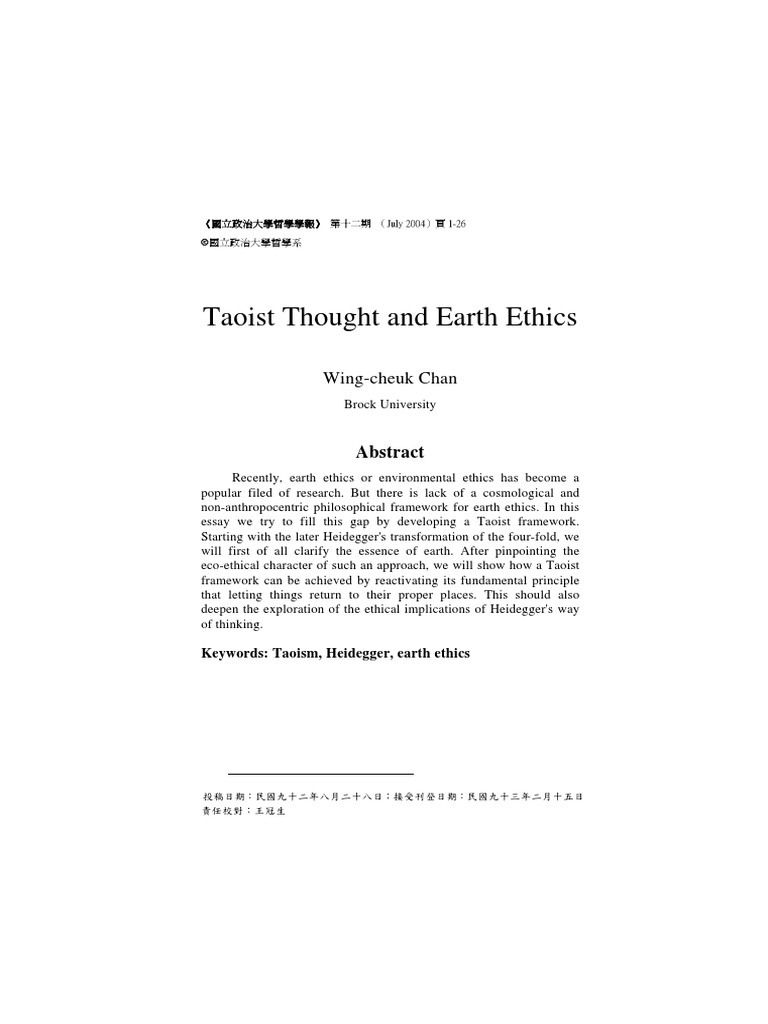 《國立政治大學哲學學報》 第十二期 （July 2004）頁 1-26
©國立政治大學哲學系

Taoist Thought and Earth Ethics

Wing-cheuk Chan

Brock University

Abstract

Recently, earth ethics or environmental ethics has become a popular filed of research. But there is lack of a cosmological and non-anthropocentric philosophical framework for earth ethics. In this essay we try to fill this gap by developing a Taoist framework. Starting with the later Heidegger's transformation of the four-fold, we will first of all clarify the essence of earth. After pinpointing the eco-ethical character of such an approach, we will show how a Taoist framework can be achieved by reactivating its fundamental principle that letting things return to their proper places. This should also deepen the exploration of the ethical implications of Heidegger's way of thinking.

Keywords: Taoism, Heidegger, earth ethics

投稿日期：民國九十二年八月二十八日；接受刊登日期：民國九十三年二月十五日
責任校對：王冠生